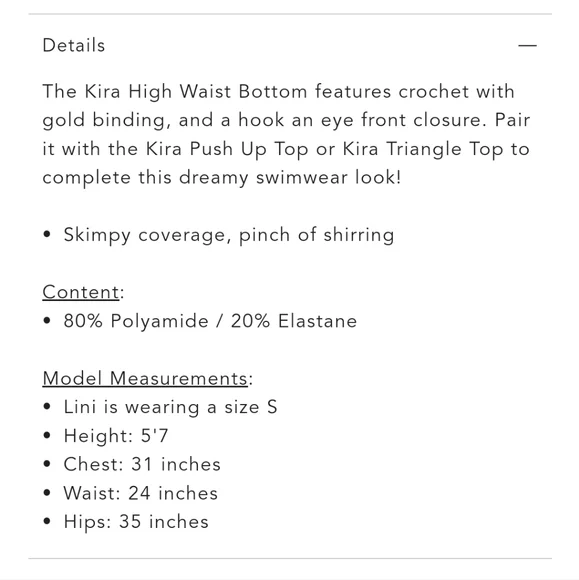 Details —

The Kira High Waist Bottom features crochet with gold binding, and a hook an eye front closure. Pair it with the Kira Push Up Top or Kira Triangle Top to complete this dreamy swimwear look!

• Skimpy coverage, pinch of shirring

Content:
• 80% Polyamide / 20% Elastane

Model Measurements:
• Lini is wearing a size S
• Height: 5'7
• Chest: 31 inches
• Waist: 24 inches
• Hips: 35 inches